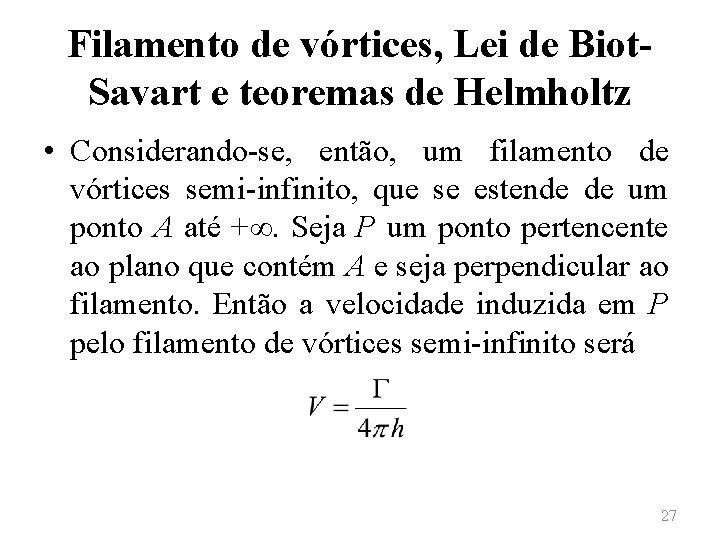 Filamento de vórtices, Lei de Biot-Savart e teoremas de Helmholtz

• Considerando-se, então, um filamento de vórtices semi-infinito, que se estende de um ponto $A$ até $+\infty$. Seja $P$ um ponto pertencente ao plano que contém $A$ e seja perpendicular ao filamento. Então a velocidade induzida em $P$ pelo filamento de vórtices semi-infinito será

$V = \frac{\Gamma}{4\pi h}$

27